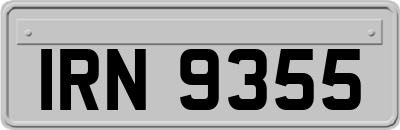 IRN 9355